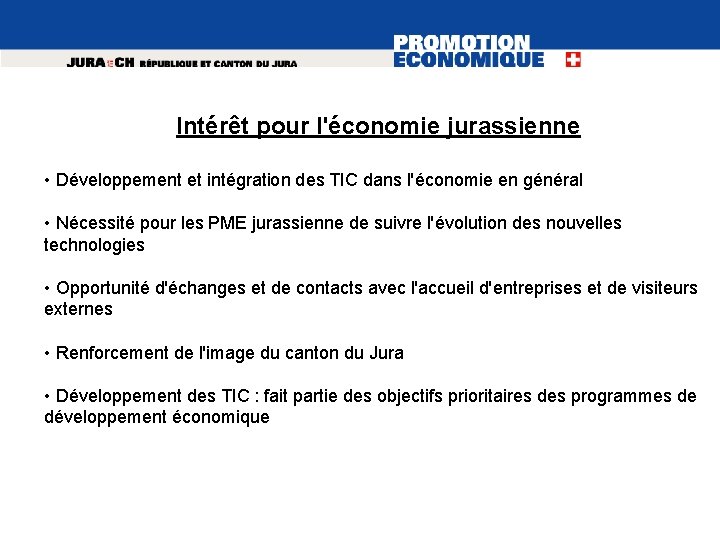 JURA CH RÉPUBLIQUE ET CANTON DU JURA

PROMOTION ECONOMIQUE

Intérêt pour l'économie jurassienne

• Développement et intégration des TIC dans l'économie en général

• Nécessité pour les PME jurassienne de suivre l'évolution des nouvelles technologies

• Opportunité d'échanges et de contacts avec l'accueil d'entreprises et de visiteurs externes

• Renforcement de l'image du canton du Jura

• Développement des TIC : fait partie des objectifs prioritaires des programmes de développement économique